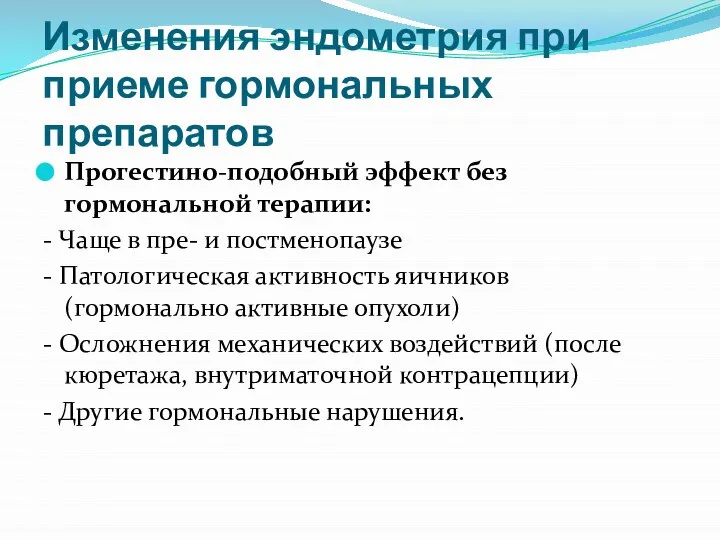 Изменения эндометрия при приеме гормональных препаратов

Прогестино-подобный эффект без гормональной терапии:

- Чаще в пре- и постменопаузе

- Патологическая активность яичников (гормонально активные опухоли)

- Осложнения механических воздействий (после кюретажа, внутриматочной контрацепции)

- Другие гормональные нарушения.